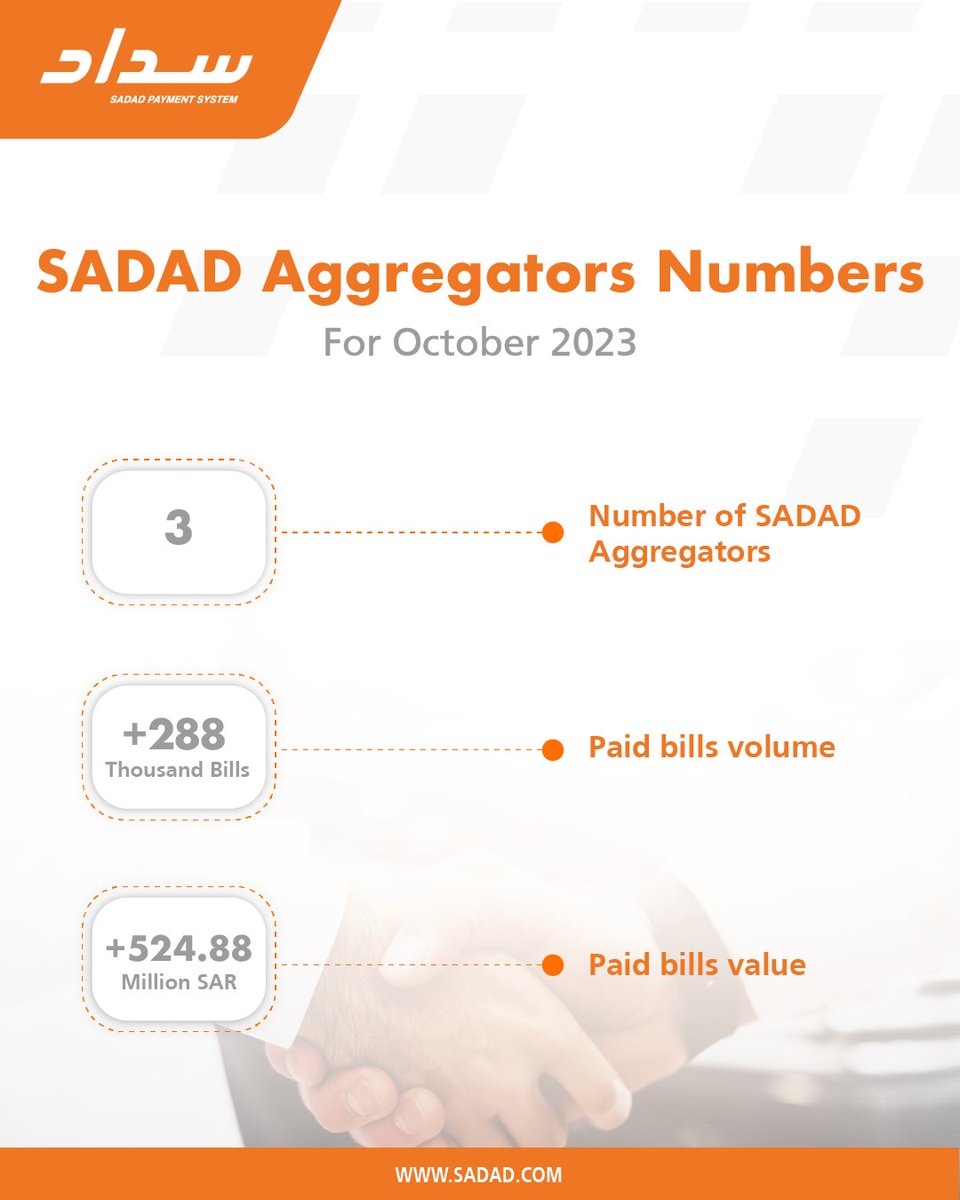 سداد
SADAD PAYMENT SYSTEM

SADAD Aggregators Numbers
For October 2023

3
Number of SADAD Aggregators

+288
Thousand Bills
Paid bills volume

+524.88
Million SAR
Paid bills value

WWW.SADAD.COM